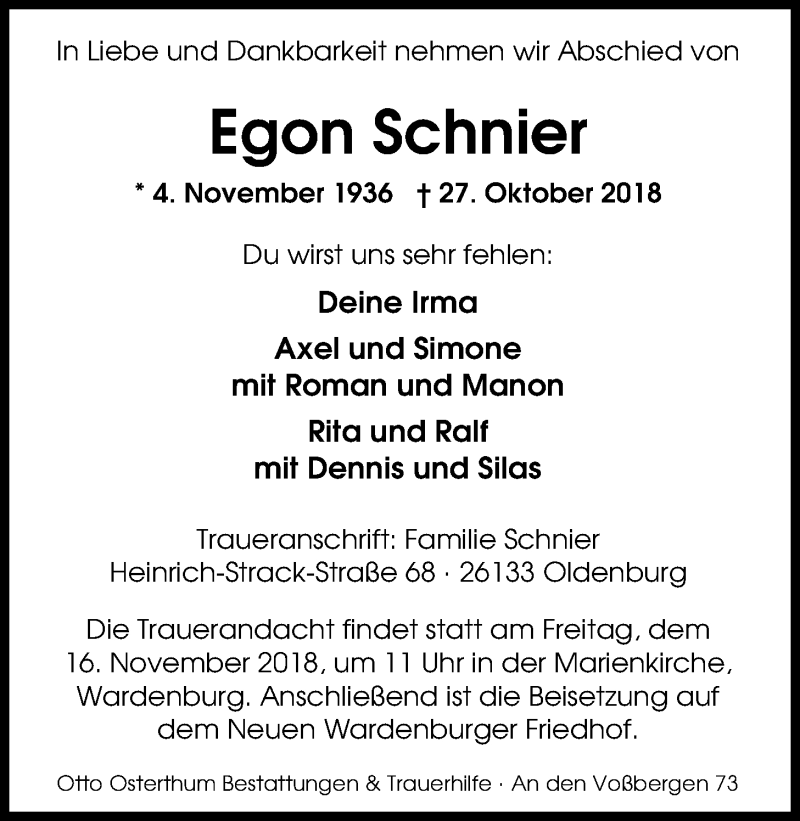 In Liebe und Dankbarkeit nehmen wir Abschied von

Egon Schnier

* 4. November 1936 † 27. Oktober 2018

Du wirst uns sehr fehlen:

Deine Irma

Axel und Simone
mit Roman und Manon

Rita und Ralf
mit Dennis und Silas

Traueranschrift: Familie Schnier
Heinrich-Strack-Straße 68 · 26133 Oldenburg

Die Trauerandacht findet statt am Freitag, dem 16. November 2018, um 11 Uhr in der Marienkirche, Wardenburg. Anschließend ist die Beisetzung auf dem Neuen Wardenburger Friedhof.

Otto Osterthum Bestattungen & Trauerhilfe · An den Voßbergen 73